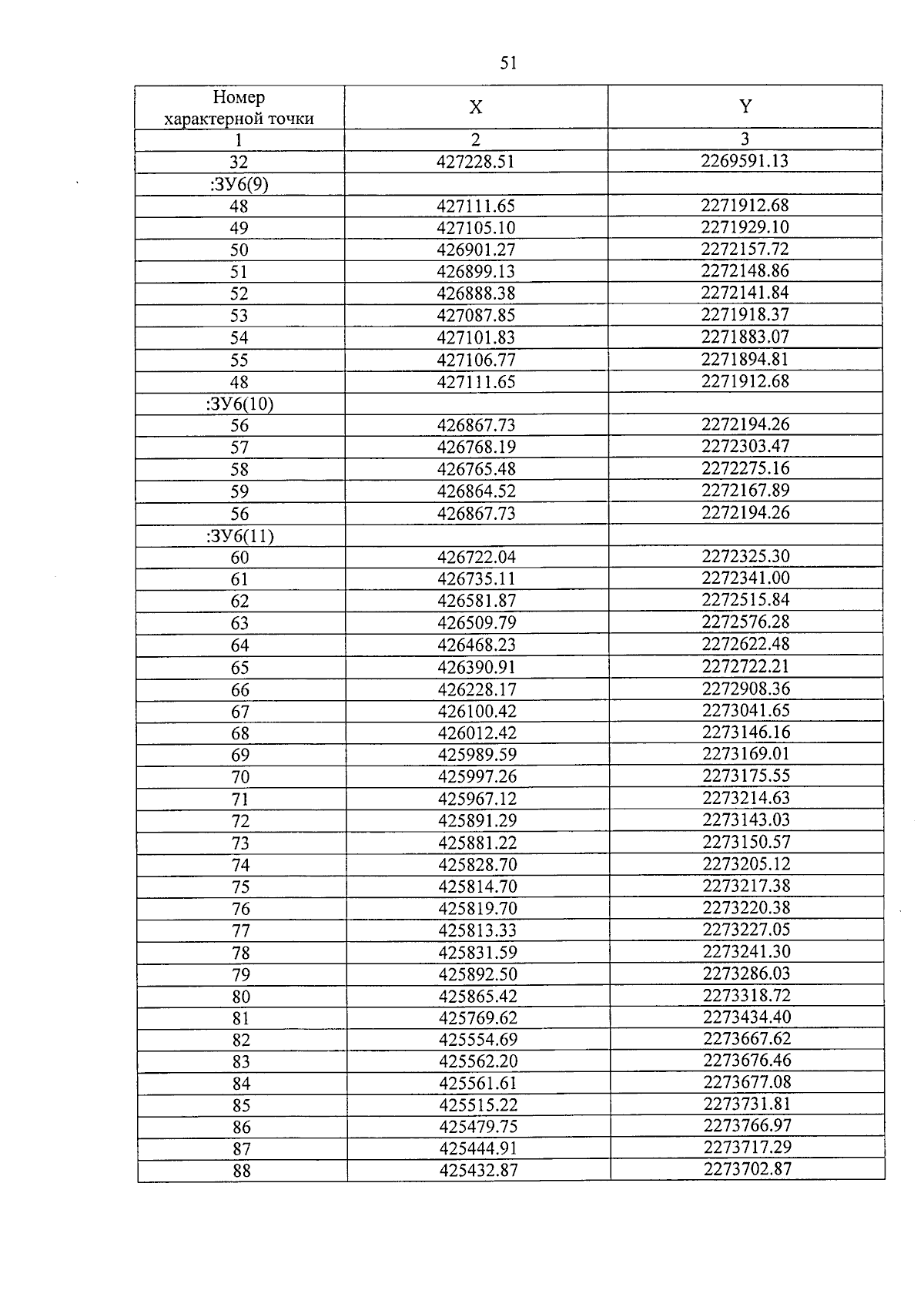 51

| Номер характерной точки | X | Y |
|---|---|---|
| 1 | 2 | 3 |
| 32 | 427228.51 | 2269591.13 |
| :ЗУ6(9) | | |
| 48 | 427111.65 | 2271912.68 |
| 49 | 427105.10 | 2271929.10 |
| 50 | 426901.27 | 2272157.72 |
| 51 | 426899.13 | 2272148.86 |
| 52 | 426888.38 | 2272141.84 |
| 53 | 427087.85 | 2271918.37 |
| 54 | 427101.83 | 2271883.07 |
| 55 | 427106.77 | 2271894.81 |
| 48 | 427111.65 | 2271912.68 |
| :ЗУ6(10) | | |
| 56 | 426867.73 | 2272194.26 |
| 57 | 426768.19 | 2272303.47 |
| 58 | 426765.48 | 2272275.16 |
| 59 | 426864.52 | 2272167.89 |
| 56 | 426867.73 | 2272194.26 |
| :ЗУ6(11) | | |
| 60 | 426722.04 | 2272325.30 |
| 61 | 426735.11 | 2272341.00 |
| 62 | 426581.87 | 2272515.84 |
| 63 | 426509.79 | 2272576.28 |
| 64 | 426468.23 | 2272622.48 |
| 65 | 426390.91 | 2272722.21 |
| 66 | 426228.17 | 2272908.36 |
| 67 | 426100.42 | 2273041.65 |
| 68 | 426012.42 | 2273146.16 |
| 69 | 425989.59 | 2273169.01 |
| 70 | 425997.26 | 2273175.55 |
| 71 | 425967.12 | 2273214.63 |
| 72 | 425891.29 | 2273143.03 |
| 73 | 425881.22 | 2273150.57 |
| 74 | 425828.70 | 2273205.12 |
| 75 | 425814.70 | 2273217.38 |
| 76 | 425819.70 | 2273220.38 |
| 77 | 425813.33 | 2273227.05 |
| 78 | 425831.59 | 2273241.30 |
| 79 | 425892.50 | 2273286.03 |
| 80 | 425865.42 | 2273318.72 |
| 81 | 425769.62 | 2273434.40 |
| 82 | 425554.69 | 2273667.62 |
| 83 | 425562.20 | 2273676.46 |
| 84 | 425561.61 | 2273677.08 |
| 85 | 425515.22 | 2273731.81 |
| 86 | 425479.75 | 2273766.97 |
| 87 | 425444.91 | 2273717.29 |
| 88 | 425432.87 | 2273702.87 |